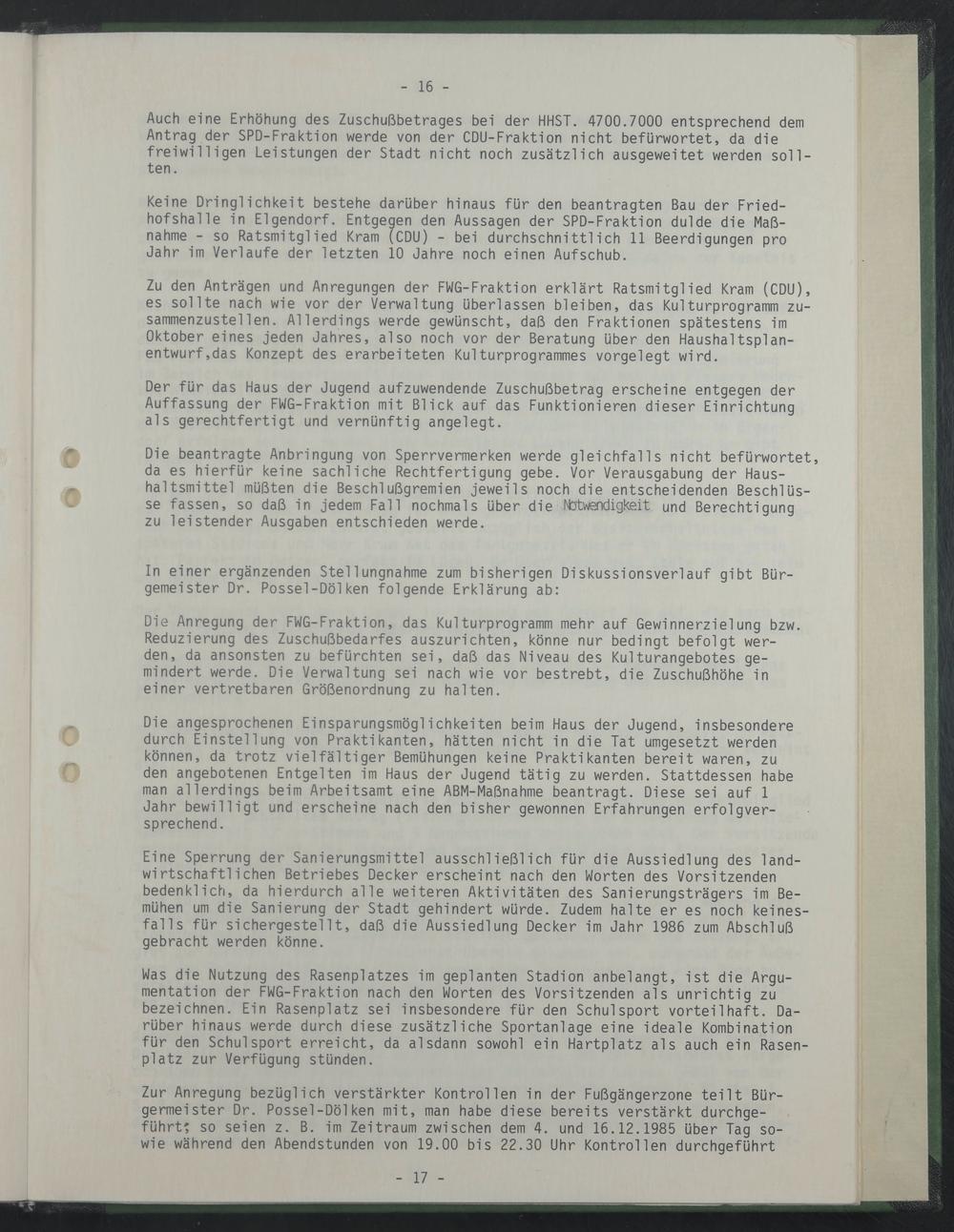 - 16 -

Auch eine Erhöhung des Zuschußbetrages bei der HHST. 4700.7000 entsprechend dem Antrag der SPD-Fraktion werde von der CDU-Fraktion nicht befürwortet, da die freiwilligen Leistungen der Stadt nicht noch zusätzlich ausgeweitet werden sollten.

Keine Dringlichkeit bestehe darüber hinaus für den beantragten Bau der Friedhofshalle in Elgendorf. Entgegen den Aussagen der SPD-Fraktion dulde die Maßnahme - so Ratsmitglied Kram (CDU) - bei durchschnittlich 11 Beerdigungen pro Jahr im Verlaufe der letzten 10 Jahre noch einen Aufschub.

Zu den Anträgen und Anregungen der FWG-Fraktion erklärt Ratsmitglied Kram (CDU), es sollte nach wie vor der Verwaltung überlassen bleiben, das Kulturprogramm zusammenzustellen. Allerdings werde gewünscht, daß den Fraktionen spätestens im Oktober eines jeden Jahres, also noch vor der Beratung über den Haushaltsplanentwurf,das Konzept des erarbeiteten Kulturprogrammes vorgelegt wird.

Der für das Haus der Jugend aufzuwendende Zuschußbetrag erscheine entgegen der Auffassung der FWG-Fraktion mit Blick auf das Funktionieren dieser Einrichtung als gerechtfertigt und vernünftig angelegt.

Die beantragte Anbringung von Sperrvermerken werde gleichfalls nicht befürwortet, da es hierfür keine sachliche Rechtfertigung gebe. Vor Verausgabung der Haushaltsmittel müßten die Beschlußgremien jeweils noch die entscheidenden Beschlüsse fassen, so daß in jedem Fall nochmals über die Notwendigkeit und Berechtigung zu leistender Ausgaben entschieden werde.

In einer ergänzenden Stellungnahme zum bisherigen Diskussionsverlauf gibt Bürgemeister Dr. Possel-Dölken folgende Erklärung ab:

Die Anregung der FWG-Fraktion, das Kulturprogramm mehr auf Gewinnerzielung bzw. Reduzierung des Zuschußbedarfes auszurichten, könne nur bedingt befolgt werden, da ansonsten zu befürchten sei, daß das Niveau des Kulturangebotes gemindert werde. Die Verwaltung sei nach wie vor bestrebt, die Zuschußhöhe in einer vertretbaren Größenordnung zu halten.

Die angesprochenen Einsparungsmöglichkeiten beim Haus der Jugend, insbesondere durch Einstellung von Praktikanten, hätten nicht in die Tat umgesetzt werden können, da trotz vielfältiger Bemühungen keine Praktikanten bereit waren, zu den angebotenen Entgelten im Haus der Jugend tätig zu werden. Stattdessen habe man allerdings beim Arbeitsamt eine ABM-Maßnahme beantragt. Diese sei auf 1 Jahr bewilligt und erscheine nach den bisher gewonnen Erfahrungen erfolgversprechend.

Eine Sperrung der Sanierungsmittel ausschließlich für die Aussiedlung des landwirtschaftlichen Betriebes Decker erscheint nach den Worten des Vorsitzenden bedenklich, da hierdurch alle weiteren Aktivitäten des Sanierungsträgers im Bemühen um die Sanierung der Stadt gehindert würde. Zudem halte er es noch keinesfalls für sichergestellt, daß die Aussiedlung Decker im Jahr 1986 zum Abschluß gebracht werden könne.

Was die Nutzung des Rasenplatzes im geplanten Stadion anbelangt, ist die Argumentation der FWG-Fraktion nach den Worten des Vorsitzenden als unrichtig zu bezeichnen. Ein Rasenplatz sei insbesondere für den Schulsport vorteilhaft. Darüber hinaus werde durch diese zusätzliche Sportanlage eine ideale Kombination für den Schulsport erreicht, da alsdann sowohl ein Hartplatz als auch ein Rasenplatz zur Verfügung stünden.

Zur Anregung bezüglich verstärkter Kontrollen in der Fußgängerzone teilt Bürgermeister Dr. Possel-Dölken mit, man habe diese bereits verstärkt durchgeführt; so seien z. B. im Zeitraum zwischen dem 4. und 16.12.1985 über Tag sowie während den Abendstunden von 19.00 bis 22.30 Uhr Kontrollen durchgeführt

- 17 -